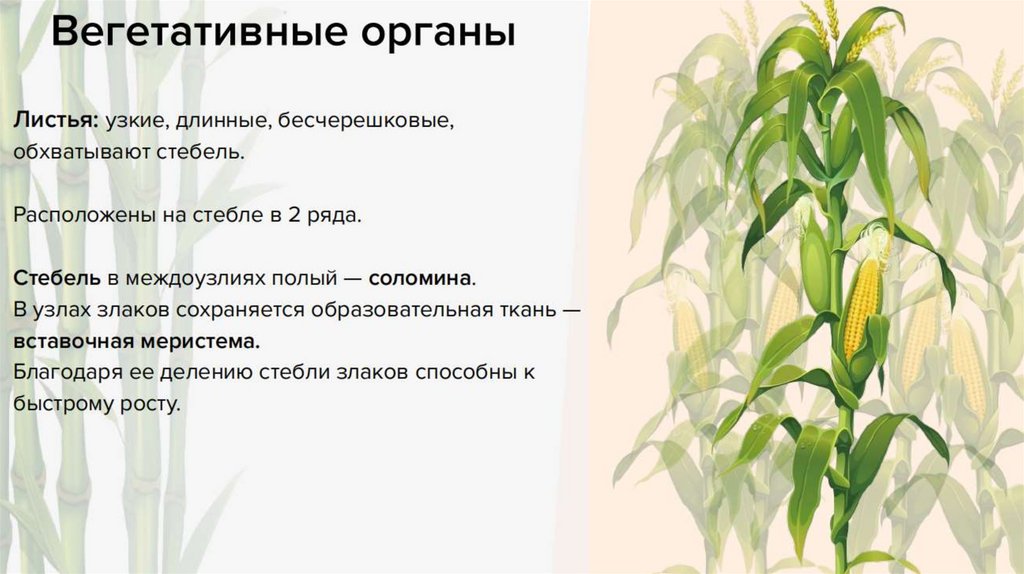 Вегетативные органы

Листья: узкие, длинные, бесчерешковые, обхватывают стебель.

Расположены на стебле в 2 ряда.

Стебель в междоузлиях полый — соломина.
В узлах злаков сохраняется образовательная ткань — вставочная меристема.
Благодаря ее делению стебли злаков способны к быстрому росту.